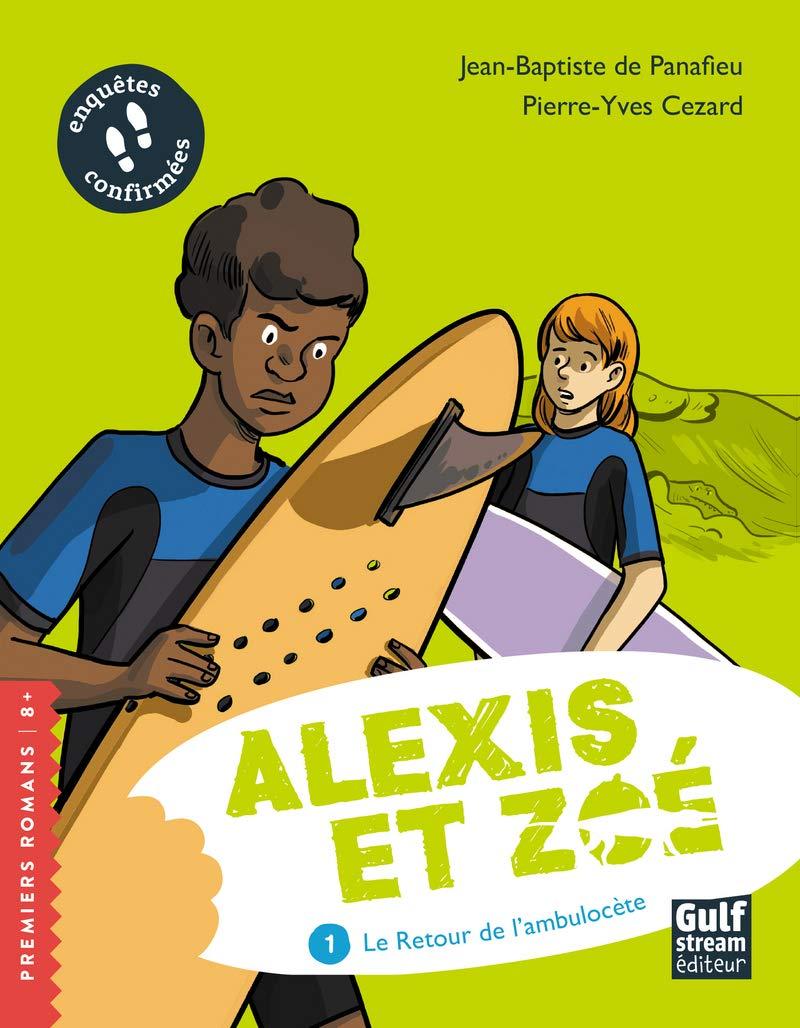 Jean-Baptiste de Panafieu
Pierre-Yves Cezard

enquêtes confirmées

PREMIERS ROMANS | 8+

ALEXIS ET ZOÉ

1 Le Retour de l'ambulocète

Gulf stream éditeur